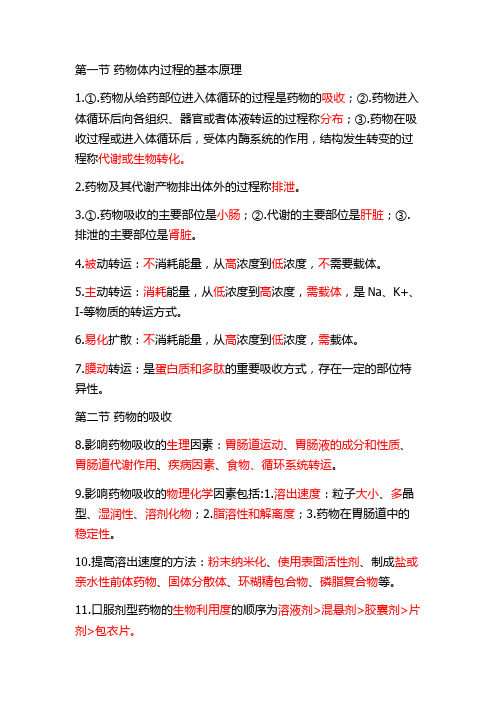 第一节 药物体内过程的基本原理

1.①.药物从给药部位进入体循环的过程是药物的吸收；②.药物进入体循环后向各组织、器官或者体液转运的过程称分布；③.药物在吸收过程或进入体循环后，受体内酶系统的作用，结构发生转变的过程称代谢或生物转化。

2.药物及其代谢产物排出体外的过程称排泄。

3.①.药物吸收的主要部位是小肠；②.代谢的主要部位是肝脏；③.排泄的主要部位是肾脏。

4.被动转运：不消耗能量，从高浓度到低浓度，不需要载体。

5.主动转运：消耗能量，从低浓度到高浓度，需载体，是 Na、K+、I-等物质的转运方式。

6.易化扩散：不消耗能量，从高浓度到低浓度，需载体。

7.膜动转运：是蛋白质和多肽的重要吸收方式，存在一定的部位特异性。

第二节 药物的吸收

8.影响药物吸收的生理因素：胃肠道运动、胃肠液的成分和性质、胃肠道代谢作用、疾病因素、食物、循环系统转运。

9.影响药物吸收的物理化学因素包括:1.溶出速度：粒子大小、多晶型、湿润性、溶剂化物；2.脂溶性和解离度；3.药物在胃肠道中的稳定性。

10.提高溶出速度的方法：粉末纳米化、使用表面活性剂、制成盐或亲水性前体药物、固体分散体、环糊精包合物、磷脂复合物等。

11.口服剂型药物的生物利用度的顺序为溶液剂>混悬剂>胶囊剂>片剂>包衣片。